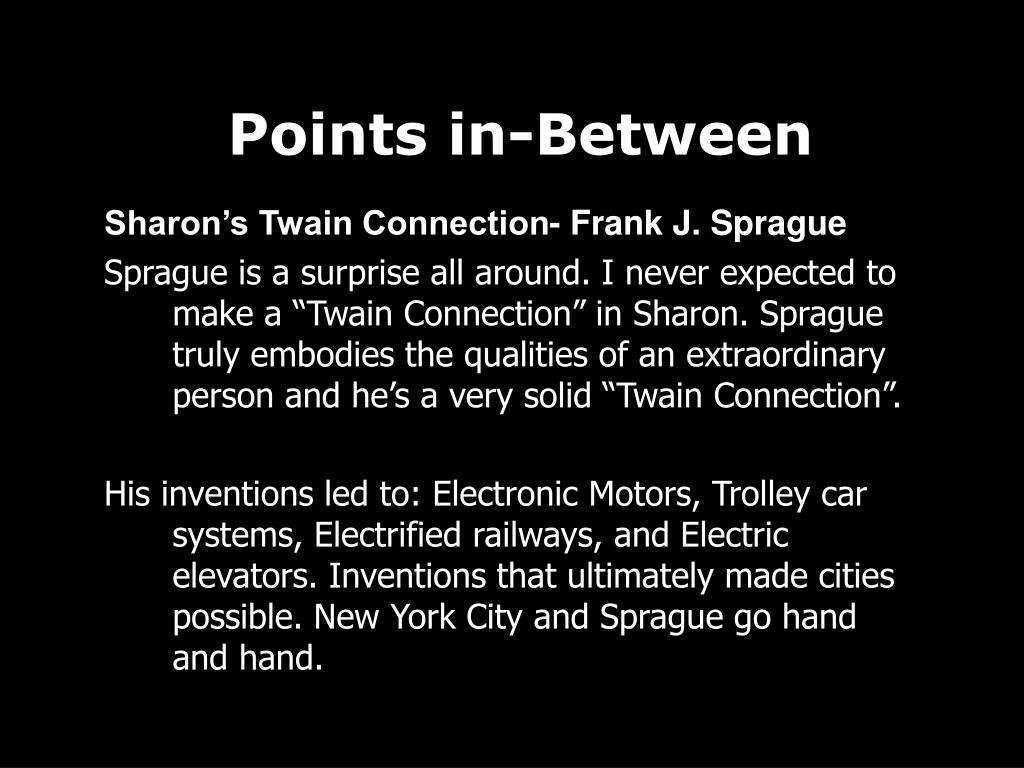 Points in-Between

Sharon’s Twain Connection- Frank J. Sprague

Sprague is a surprise all around. I never expected to make a “Twain Connection” in Sharon. Sprague truly embodies the qualities of an extraordinary person and he’s a very solid “Twain Connection”.

His inventions led to: Electronic Motors, Trolley car systems, Electrified railways, and Electric elevators. Inventions that ultimately made cities possible. New York City and Sprague go hand and hand.